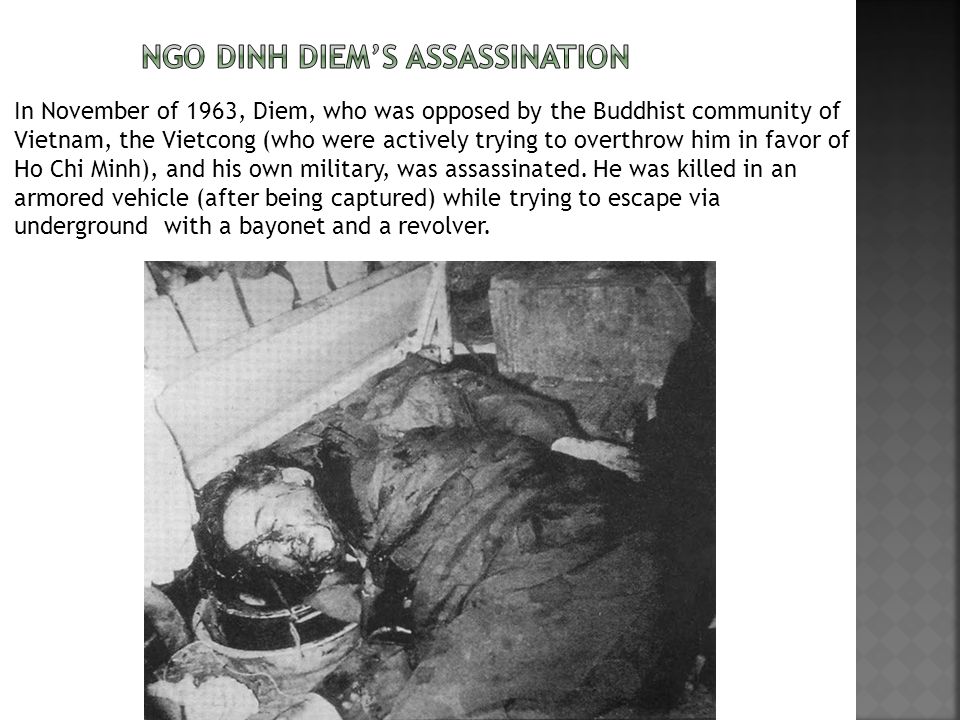 NGO DINH DIEM'S ASSASSINATION

In November of 1963, Diem, who was opposed by the Buddhist community of Vietnam, the Vietcong (who were actively trying to overthrow him in favor of Ho Chi Minh), and his own military, was assassinated. He was killed in an armored vehicle (after being captured) while trying to escape via underground with a bayonet and a revolver.